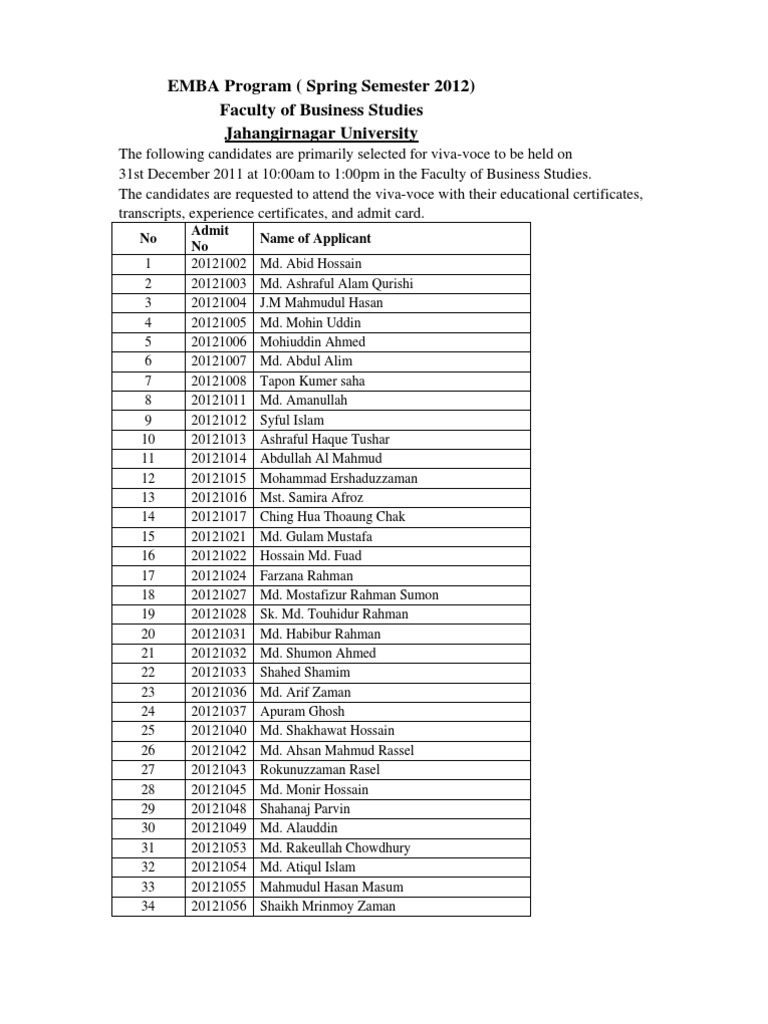 EMBA Program ( Spring Semester 2012)
Faculty of Business Studies
Jahangirnagar University

The following candidates are primarily selected for viva-voce to be held on 31st December 2011 at 10:00am to 1:00pm in the Faculty of Business Studies.
The candidates are requested to attend the viva-voce with their educational certificates, transcripts, experience certificates, and admit card.

| No | Admit No | Name of Applicant |
|---|---|---|
| 1 | 20121002 | Md. Abid Hossain |
| 2 | 20121003 | Md. Ashraful Alam Qurishi |
| 3 | 20121004 | J.M Mahmudul Hasan |
| 4 | 20121005 | Md. Mohin Uddin |
| 5 | 20121006 | Mohiuddin Ahmed |
| 6 | 20121007 | Md. Abdul Alim |
| 7 | 20121008 | Tapon Kumer saha |
| 8 | 20121011 | Md. Amanullah |
| 9 | 20121012 | Syful Islam |
| 10 | 20121013 | Ashraful Haque Tushar |
| 11 | 20121014 | Abdullah Al Mahmud |
| 12 | 20121015 | Mohammad Ershaduzzaman |
| 13 | 20121016 | Mst. Samira Afroz |
| 14 | 20121017 | Ching Hua Thoaung Chak |
| 15 | 20121021 | Md. Gulam Mustafa |
| 16 | 20121022 | Hossain Md. Fuad |
| 17 | 20121024 | Farzana Rahman |
| 18 | 20121027 | Md. Mostafizur Rahman Sumon |
| 19 | 20121028 | Sk. Md. Touhidur Rahman |
| 20 | 20121031 | Md. Habibur Rahman |
| 21 | 20121032 | Md. Shumon Ahmed |
| 22 | 20121033 | Shahed Shamim |
| 23 | 20121036 | Md. Arif Zaman |
| 24 | 20121037 | Apuram Ghosh |
| 25 | 20121040 | Md. Shakhawat Hossain |
| 26 | 20121042 | Md. Ahsan Mahmud Rassel |
| 27 | 20121043 | Rokunuzzaman Rasel |
| 28 | 20121045 | Md. Monir Hossain |
| 29 | 20121048 | Shahanaj Parvin |
| 30 | 20121049 | Md. Alauddin |
| 31 | 20121053 | Md. Rakeullah Chowdhury |
| 32 | 20121054 | Md. Atiqul Islam |
| 33 | 20121055 | Mahmudul Hasan Masum |
| 34 | 20121056 | Shaikh Mrinmoy Zaman |